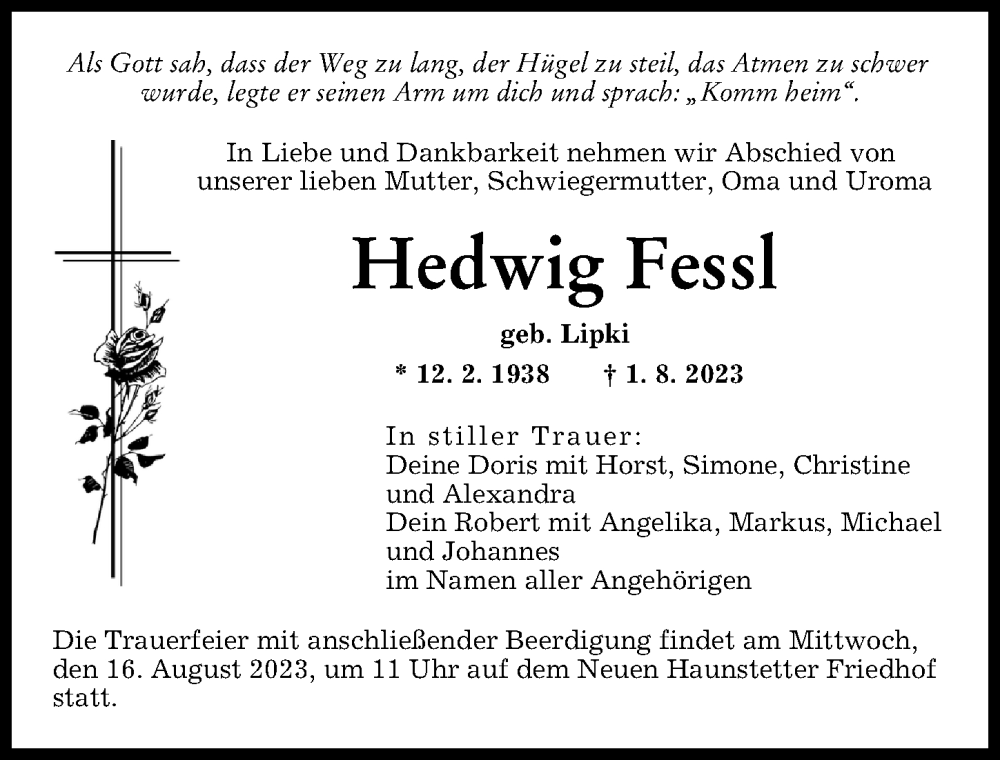 Als Gott sah, dass der Weg zu lang, der Hügel zu steil, das Atmen zu schwer wurde, legte er seinen Arm um dich und sprach: „Komm heim“.

In Liebe und Dankbarkeit nehmen wir Abschied von unserer lieben Mutter, Schwiegermutter, Oma und Uroma

Hedwig Fessl

geb. Lipki

* 12. 2. 1938 † 1. 8. 2023

In stiller Trauer:
Deine Doris mit Horst, Simone, Christine und Alexandra
Dein Robert mit Angelika, Markus, Michael und Johannes
im Namen aller Angehörigen

Die Trauerfeier mit anschließender Beerdigung findet am Mittwoch, den 16. August 2023, um 11 Uhr auf dem Neuen Haunstetter Friedhof statt.